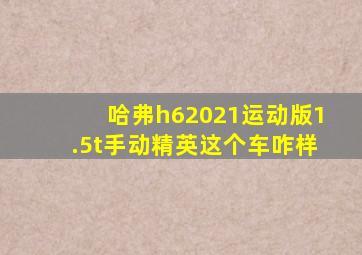 哈弗h62021运动版1.5t手动精英这个车咋样